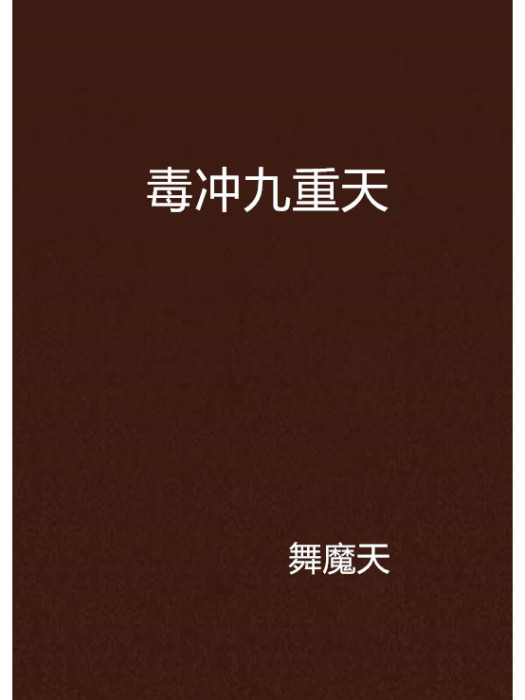 毒冲九重天

舞魔天